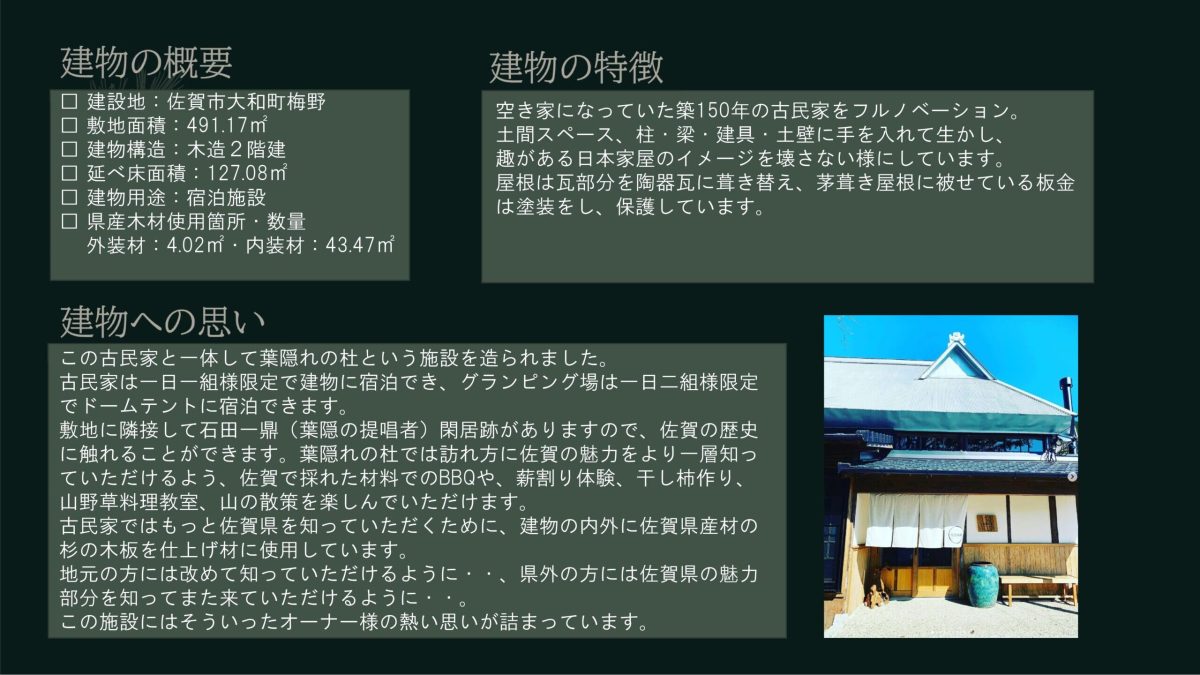 建物の概要

☐ 建設地：佐賀市大和町梅野
☐ 敷地面積：491.17㎡
☐ 建物構造：木造２階建
☐ 延べ床面積：127.08㎡
☐ 建物用途：宿泊施設
☐ 県産木材使用箇所・数量
外装材：4.02㎡・内装材：43.47㎡

建物の特徴

空き家になっていた築150年の古民家をフルノベーション。
土間スペース、柱・梁・建具・土壁に手を入れて生かし、
趣がある日本家屋のイメージを壊さない様にしています。
屋根は瓦部分を陶器瓦に葺き替え、茅葺き屋根に被せている板金は塗装をし、保護しています。

建物への思い

この古民家と一体して葉隠れの杜という施設を造られました。
古民家は一日一組様限定で建物に宿泊でき、グランピング場は一日二組様限定でドームテントに宿泊できます。
敷地に隣接して石田一鼎（葉隠の提唱者）閑居跡がありますので、佐賀の歴史に触れることができます。葉隠れの杜では訪れ方に佐賀の魅力をより一層知っていただけるよう、佐賀で採れた材料でのBBQや、薪割り体験、干し柿作り、山野草料理教室、山の散策を楽しんでいただけます。
古民家ではもっと佐賀県を知っていただくために、建物の内外に佐賀県産材の杉の木板を仕上げ材に使用しています。
地元の方には改めて知っていただけるように・・、県外の方には佐賀県の魅力部分を知ってまた来ていただけるように・・。
この施設にはそういったオーナー様の熱い思いが詰まっています。